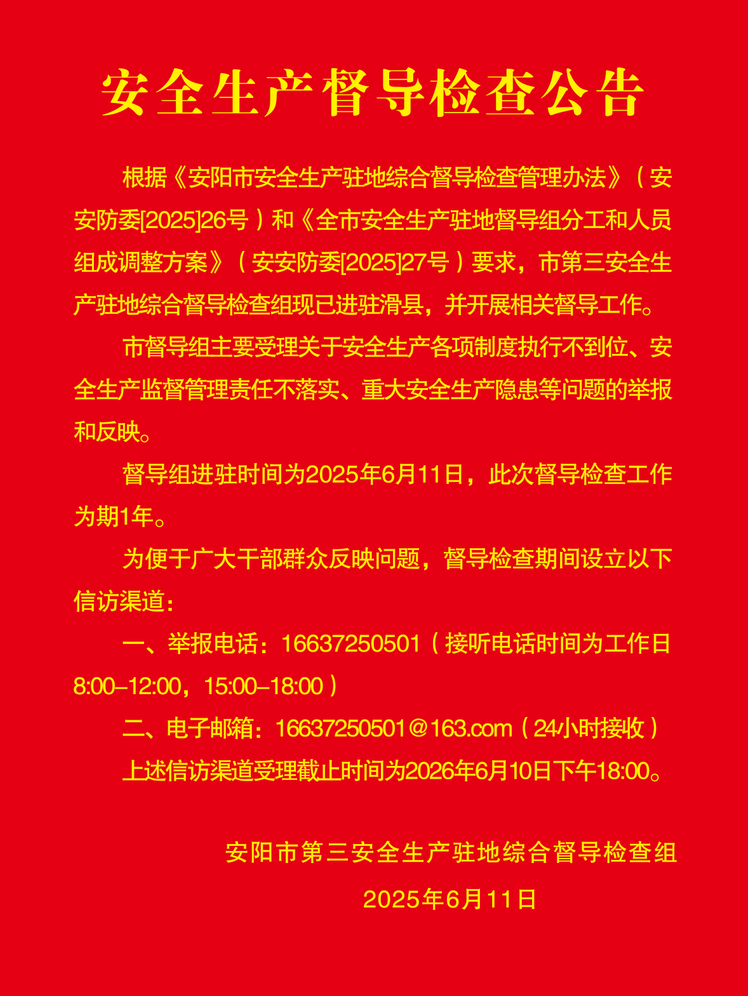 安全生产督导检查公告

根据《安阳市安全生产驻地综合督导检查管理办法》（安安防委[2025]26号）和《全市安全生产驻地督导组分工和人员组成调整方案》（安安防委[2025]27号）要求，市第三安全生产驻地综合督导检查组现已进驻滑县，并开展相关督导工作。

市督导组主要受理关于安全生产各项制度执行不到位、安全生产监督管理责任不落实、重大安全生产隐患等问题的举报和反映。

督导组进驻时间为2025年6月11日，此次督导检查工作为期1年。

为便于广大干部群众反映问题，督导检查期间设立以下信访渠道：

一、举报电话：16637250501（接听电话时间为工作日8:00–12:00，15:00–18:00）

二、电子邮箱：16637250501@163.com（24小时接收）

上述信访渠道受理截止时间为2026年6月10日下午18:00。

安阳市第三安全生产驻地综合督导检查组
2025年6月11日